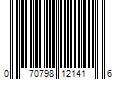 0 70798 12141 6